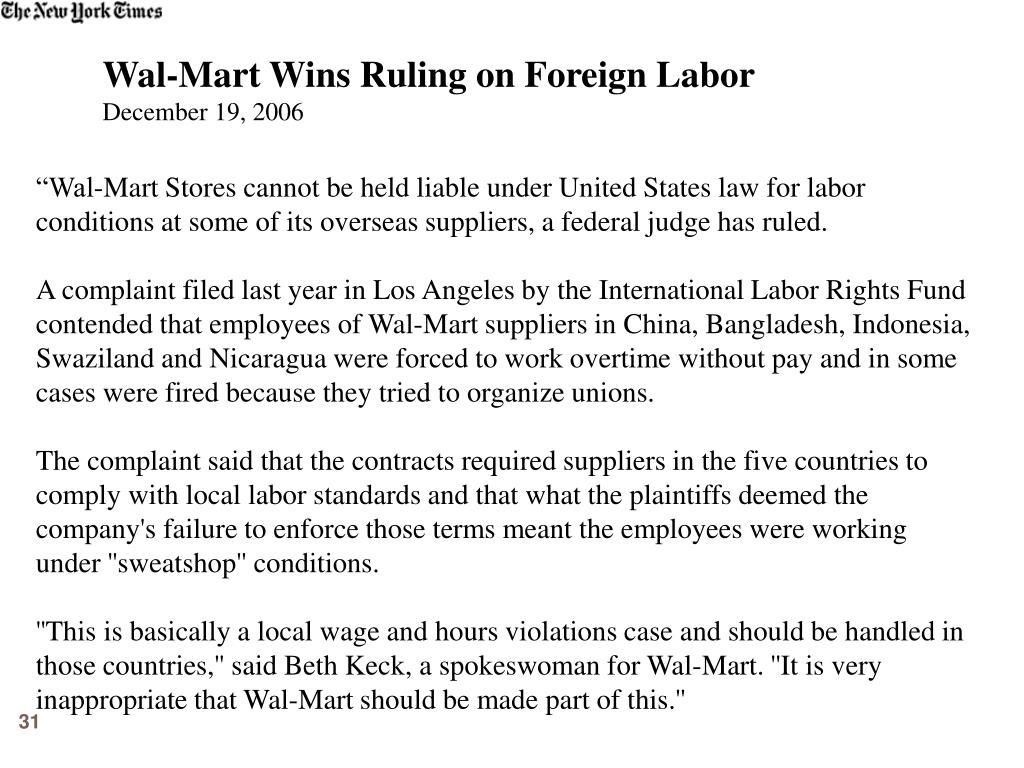 The New York Times

Wal-Mart Wins Ruling on Foreign Labor
December 19, 2006

"Wal-Mart Stores cannot be held liable under United States law for labor conditions at some of its overseas suppliers, a federal judge has ruled.

A complaint filed last year in Los Angeles by the International Labor Rights Fund contended that employees of Wal-Mart suppliers in China, Bangladesh, Indonesia, Swaziland and Nicaragua were forced to work overtime without pay and in some cases were fired because they tried to organize unions.

The complaint said that the contracts required suppliers in the five countries to comply with local labor standards and that what the plaintiffs deemed the company's failure to enforce those terms meant the employees were working under "sweatshop" conditions.

"This is basically a local wage and hours violations case and should be handled in those countries," said Beth Keck, a spokeswoman for Wal-Mart. "It is very inappropriate that Wal-Mart should be made part of this."

31